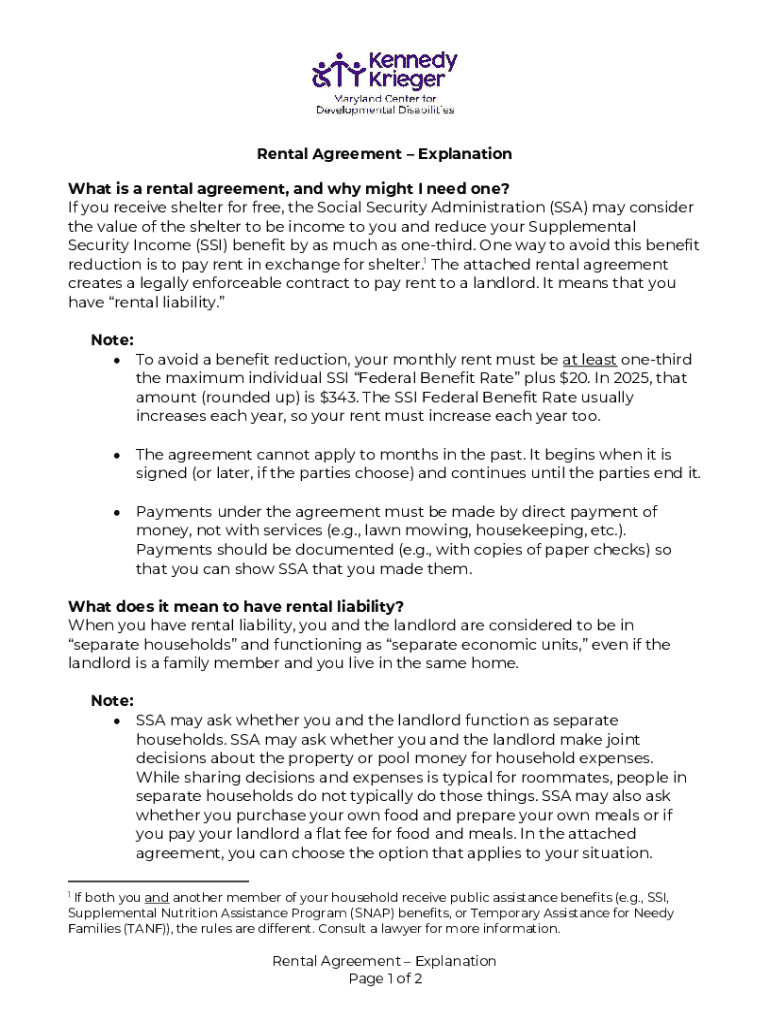 Kennedy Krieger
Maryland Center for Developmental Disabilities

Rental Agreement – Explanation

What is a rental agreement, and why might I need one?
If you receive shelter for free, the Social Security Administration (SSA) may consider the value of the shelter to be income to you and reduce your Supplemental Security Income (SSI) benefit by as much as one-third. One way to avoid this benefit reduction is to pay rent in exchange for shelter.$^1$ The attached rental agreement creates a legally enforceable contract to pay rent to a landlord. It means that you have “rental liability.”

Note:
• To avoid a benefit reduction, your monthly rent must be at least one-third the maximum individual SSI “Federal Benefit Rate” plus $20. In 2025, that amount (rounded up) is $343. The SSI Federal Benefit Rate usually increases each year, so your rent must increase each year too.

• The agreement cannot apply to months in the past. It begins when it is signed (or later, if the parties choose) and continues until the parties end it.

• Payments under the agreement must be made by direct payment of money, not with services (e.g., lawn mowing, housekeeping, etc.). Payments should be documented (e.g., with copies of paper checks) so that you can show SSA that you made them.

What does it mean to have rental liability?
When you have rental liability, you and the landlord are considered to be in “separate households” and functioning as “separate economic units,” even if the landlord is a family member and you live in the same home.

Note:
• SSA may ask whether you and the landlord function as separate households. SSA may ask whether you and the landlord make joint decisions about the property or pool money for household expenses. While sharing decisions and expenses is typical for roommates, people in separate households do not typically do those things. SSA may also ask whether you purchase your own food and prepare your own meals or if you pay your landlord a flat fee for food and meals. In the attached agreement, you can choose the option that applies to your situation.

$^1$ If both you and another member of your household receive public assistance benefits (e.g., SSI, Supplemental Nutrition Assistance Program (SNAP) benefits, or Temporary Assistance for Needy Families (TANF)), the rules are different. Consult a lawyer for more information.

Rental Agreement – Explanation
Page 1 of 2